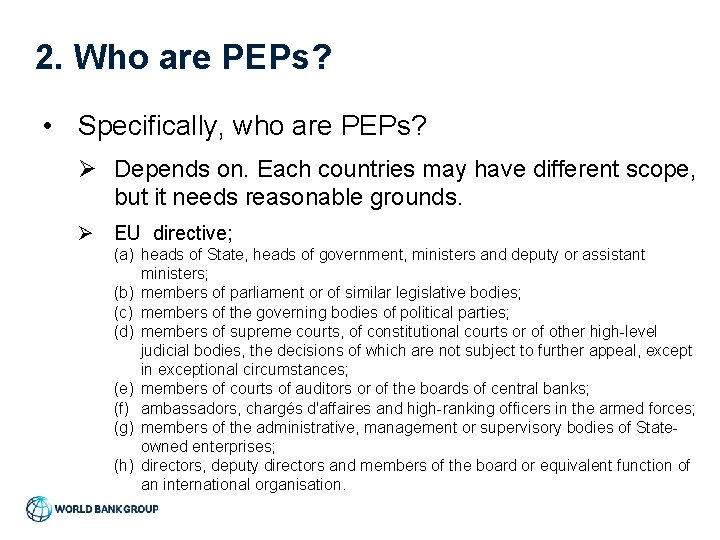 2. Who are PEPs?

• Specifically, who are PEPs?

➢ Depends on. Each countries may have different scope, but it needs reasonable grounds.

➢ EU directive;
(a) heads of State, heads of government, ministers and deputy or assistant ministers;
(b) members of parliament or of similar legislative bodies;
(c) members of the governing bodies of political parties;
(d) members of supreme courts, of constitutional courts or of other high-level judicial bodies, the decisions of which are not subject to further appeal, except in exceptional circumstances;
(e) members of courts of auditors or of the boards of central banks;
(f) ambassadors, chargés d'affaires and high-ranking officers in the armed forces;
(g) members of the administrative, management or supervisory bodies of State-owned enterprises;
(h) directors, deputy directors and members of the board or equivalent function of an international organisation.

WORLD BANK GROUP